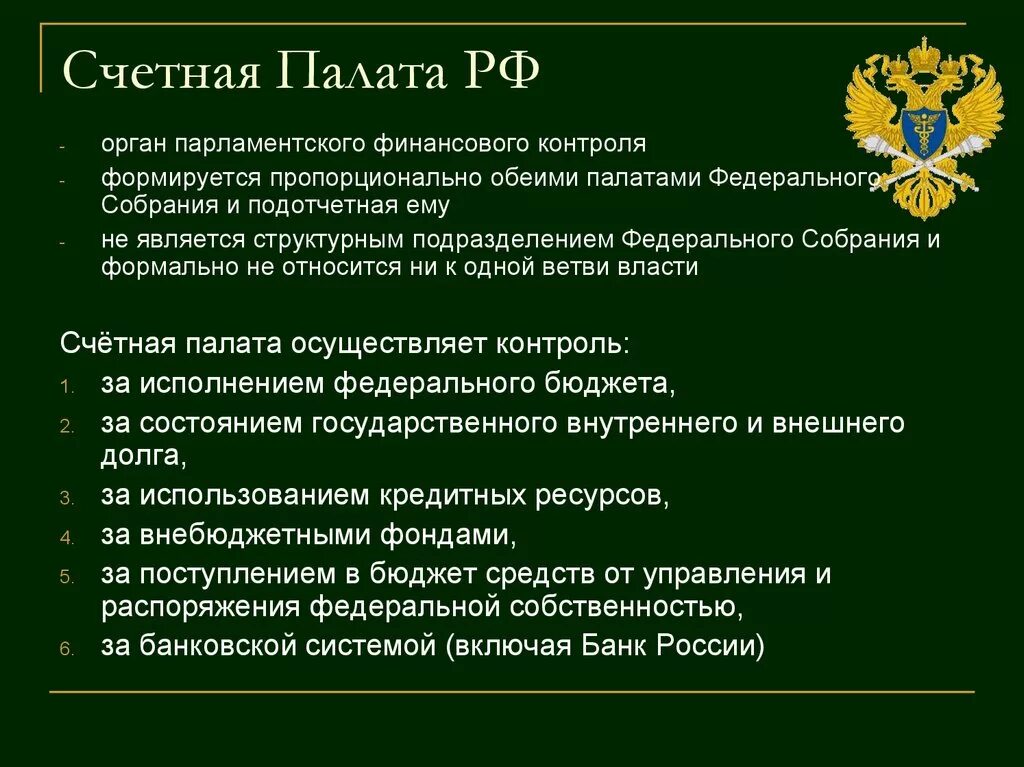 Счетная Палата РФ

- орган парламентского финансового контроля
- формируется пропорционально обеими палатами Федерального Собрания и подотчетная ему
- не является структурным подразделением Федерального Собрания и формально не относится ни к одной ветви власти

Счётная палата осуществляет контроль:
1. за исполнением федерального бюджета,
2. за состоянием государственного внутреннего и внешнего долга,
3. за использованием кредитных ресурсов,
4. за внебюджетными фондами,
5. за поступлением в бюджет средств от управления и распоряжения федеральной собственностью,
6. за банковской системой (включая Банк России)